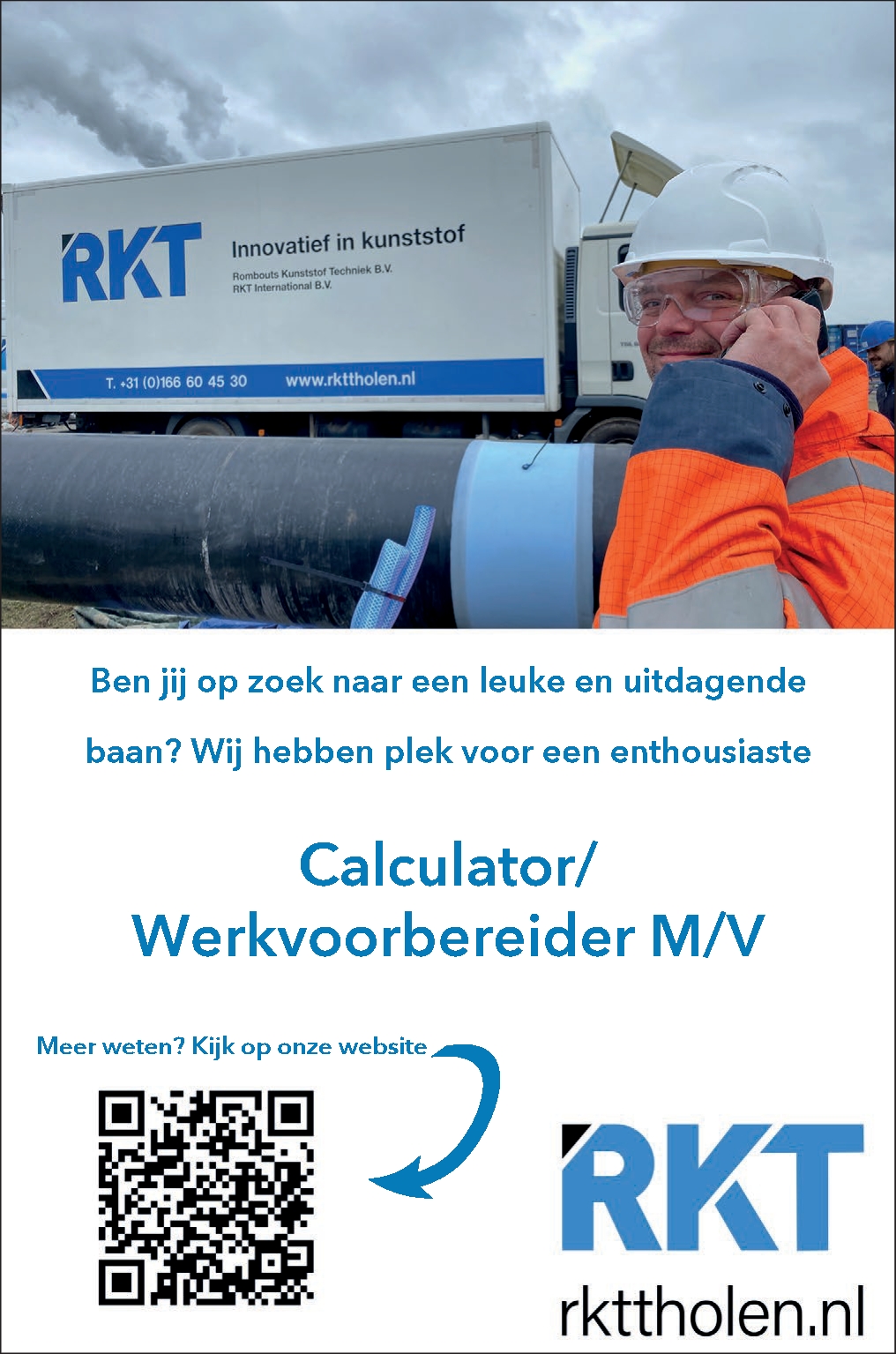 RKT
Innovatief in kunststof
Rombouts Kunststof Techniek B.V.
RKT International B.V.
T. +31 (0)166 60 45 30
www.rkttholen.nl

Ben jij op zoek naar een leuke en uitdagende baan? Wij hebben plek voor een enthousiaste

Calculator/
Werkvoorbereider M/V

Meer weten? Kijk op onze website

RKT
rkttholen.nl